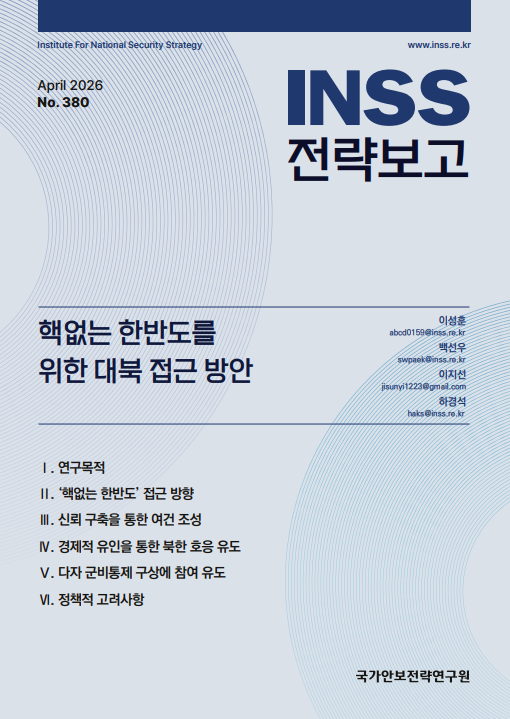 Institute For National Security Strategy

www.inss.re.kr

April 2026
No. 380

INSS
전략보고

핵없는 한반도를
위한 대북 접근 방안

이성훈
abcd0159@inss.re.kr
백선우
swpaek@inss.re.kr
이지선
jisunyi1223@gmail.com
하경석
haks@inss.re.kr

Ⅰ. 연구목적
Ⅱ. '핵없는 한반도' 접근 방향
Ⅲ. 신뢰 구축을 통한 여건 조성
Ⅳ. 경제적 유인을 통한 북한 호응 유도
Ⅴ. 다자 군비통제 구상에 참여 유도
Ⅵ. 정책적 고려사항

국가안보전략연구원